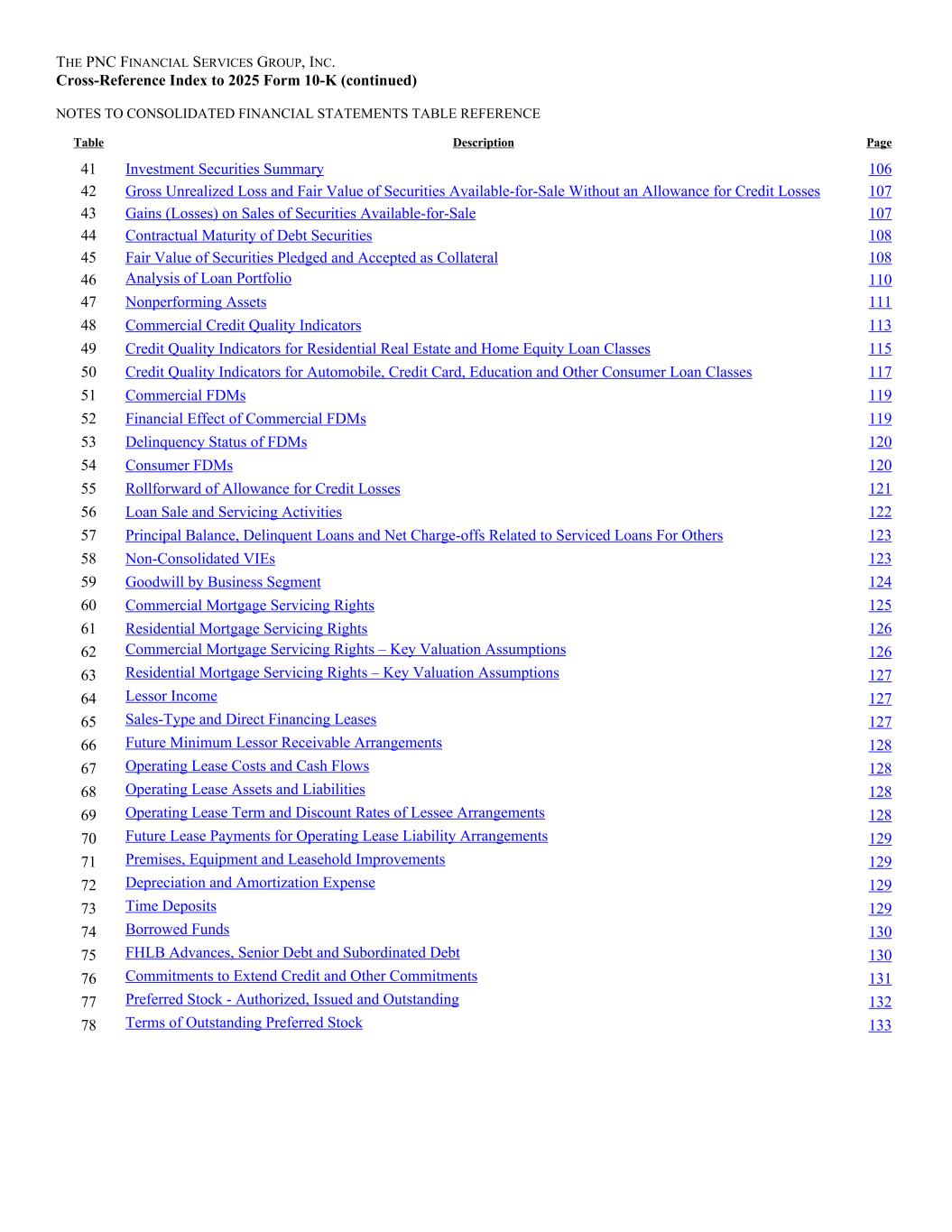 THE PNC FINANCIAL SERVICES GROUP, INC.
Cross-Reference Index to 2025 Form 10-K (continued)

NOTES TO CONSOLIDATED FINANCIAL STATEMENTS TABLE REFERENCE

| Table | Description | Page |
|---|---|---|
| 41 | Investment Securities Summary | 106 |
| 42 | Gross Unrealized Loss and Fair Value of Securities Available-for-Sale Without an Allowance for Credit Losses | 107 |
| 43 | Gains (Losses) on Sales of Securities Available-for-Sale | 107 |
| 44 | Contractual Maturity of Debt Securities | 108 |
| 45 | Fair Value of Securities Pledged and Accepted as Collateral | 108 |
| 46 | Analysis of Loan Portfolio | 110 |
| 47 | Nonperforming Assets | 111 |
| 48 | Commercial Credit Quality Indicators | 113 |
| 49 | Credit Quality Indicators for Residential Real Estate and Home Equity Loan Classes | 115 |
| 50 | Credit Quality Indicators for Automobile, Credit Card, Education and Other Consumer Loan Classes | 117 |
| 51 | Commercial FDMs | 119 |
| 52 | Financial Effect of Commercial FDMs | 119 |
| 53 | Delinquency Status of FDMs | 120 |
| 54 | Consumer FDMs | 120 |
| 55 | Rollforward of Allowance for Credit Losses | 121 |
| 56 | Loan Sale and Servicing Activities | 122 |
| 57 | Principal Balance, Delinquent Loans and Net Charge-offs Related to Serviced Loans For Others | 123 |
| 58 | Non-Consolidated VIEs | 123 |
| 59 | Goodwill by Business Segment | 124 |
| 60 | Commercial Mortgage Servicing Rights | 125 |
| 61 | Residential Mortgage Servicing Rights | 126 |
| 62 | Commercial Mortgage Servicing Rights – Key Valuation Assumptions | 126 |
| 63 | Residential Mortgage Servicing Rights – Key Valuation Assumptions | 127 |
| 64 | Lessor Income | 127 |
| 65 | Sales-Type and Direct Financing Leases | 127 |
| 66 | Future Minimum Lessor Receivable Arrangements | 128 |
| 67 | Operating Lease Costs and Cash Flows | 128 |
| 68 | Operating Lease Assets and Liabilities | 128 |
| 69 | Operating Lease Term and Discount Rates of Lessee Arrangements | 128 |
| 70 | Future Lease Payments for Operating Lease Liability Arrangements | 129 |
| 71 | Premises, Equipment and Leasehold Improvements | 129 |
| 72 | Depreciation and Amortization Expense | 129 |
| 73 | Time Deposits | 129 |
| 74 | Borrowed Funds | 130 |
| 75 | FHLB Advances, Senior Debt and Subordinated Debt | 130 |
| 76 | Commitments to Extend Credit and Other Commitments | 131 |
| 77 | Preferred Stock - Authorized, Issued and Outstanding | 132 |
| 78 | Terms of Outstanding Preferred Stock | 133 |